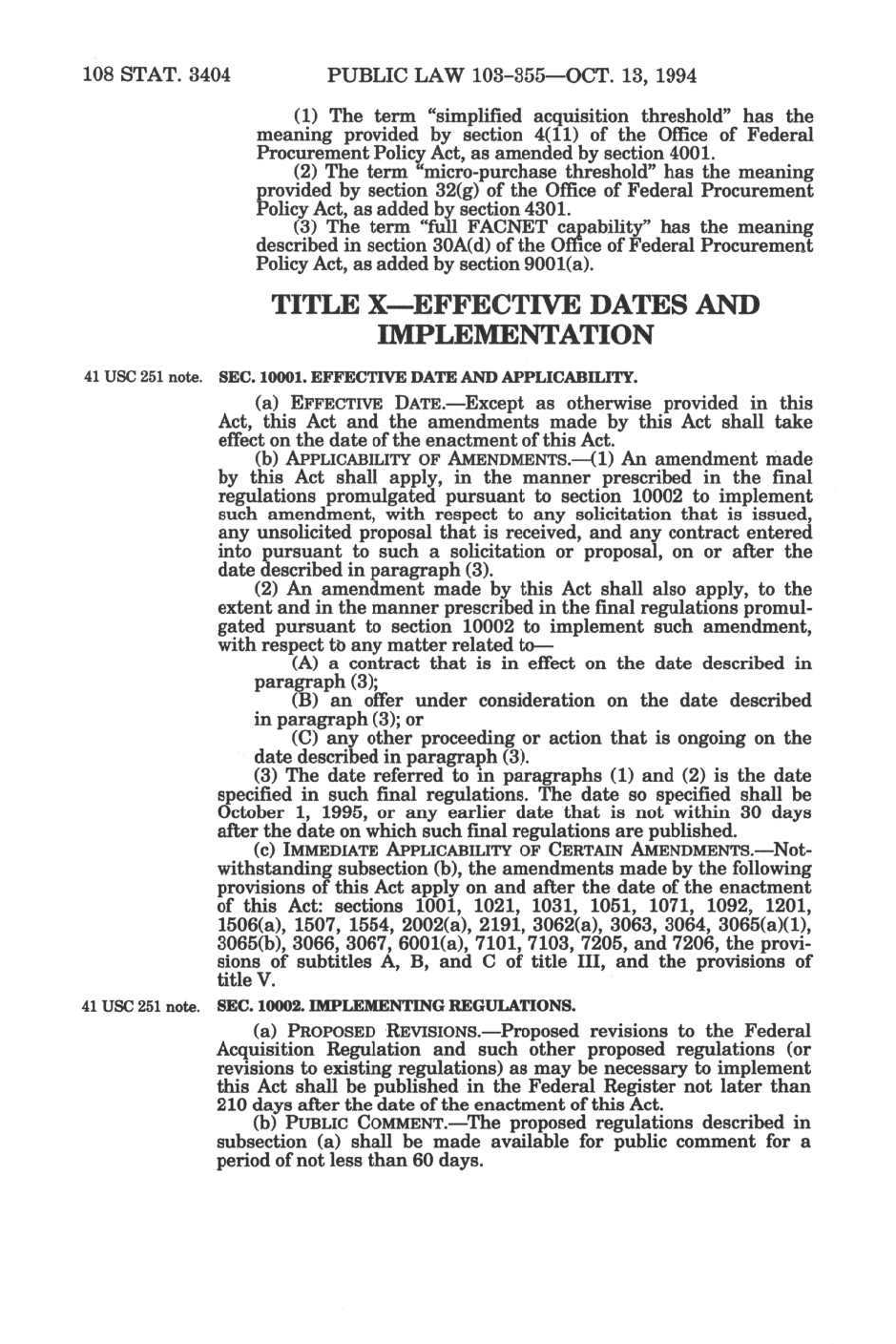 108 STAT. 3404 PUBLIC LAW 103-355—OCT. 13, 1994

(1) The term "simplified acquisition threshold" has the meaning provided by section 4(11) of the Office of Federal Procurement Policy Act, as amended by section 4001.

(2) The term "micro-purchase threshold" has the meaning provided by section 32(g) of the Office of Federal Procurement Policy Act, as added by section 4301.

(3) The term "full FACNET capability" has the meaning described in section 30A(d) of the Office of Federal Procurement Policy Act, as added by section 9001(a).

TITLE X—EFFECTIVE DATES AND IMPLEMENTATION

41 USC 251 note.

SEC. 10001. EFFECTIVE DATE AND APPLICABILITY.

(a) EFFECTIVE DATE.—Except as otherwise provided in this Act, this Act and the amendments made by this Act shall take effect on the date of the enactment of this Act.

(b) APPLICABILITY OF AMENDMENTS.—(1) An amendment made by this Act shall apply, in the manner prescribed in the final regulations promulgated pursuant to section 10002 to implement such amendment, with respect to any solicitation that is issued, any unsolicited proposal that is received, and any contract entered into pursuant to such a solicitation or proposal, on or after the date described in paragraph (3).

(2) An amendment made by this Act shall also apply, to the extent and in the manner prescribed in the final regulations promulgated pursuant to section 10002 to implement such amendment, with respect to any matter related to—

(A) a contract that is in effect on the date described in paragraph (3);

(B) an offer under consideration on the date described in paragraph (3); or

(C) any other proceeding or action that is ongoing on the date described in paragraph (3).

(3) The date referred to in paragraphs (1) and (2) is the date specified in such final regulations. The date so specified shall be October 1, 1995, or any earlier date that is not within 30 days after the date on which such final regulations are published.

(c) IMMEDIATE APPLICABILITY OF CERTAIN AMENDMENTS.—Notwithstanding subsection (b), the amendments made by the following provisions of this Act apply on and after the date of the enactment of this Act: sections 1001, 1021, 1031, 1051, 1071, 1092, 1201, 1506(a), 1507, 1554, 2002(a), 2191, 3062(a), 3063, 3064, 3065(a)(1), 3065(b), 3066, 3067, 6001(a), 7101, 7103, 7205, and 7206, the provisions of subtitles A, B, and C of title III, and the provisions of title V.

41 USC 251 note.

SEC. 10002. IMPLEMENTING REGULATIONS.

(a) PROPOSED REVISIONS.—Proposed revisions to the Federal Acquisition Regulation and such other proposed regulations (or revisions to existing regulations) as may be necessary to implement this Act shall be published in the Federal Register not later than 210 days after the date of the enactment of this Act.

(b) PUBLIC COMMENT.—The proposed regulations described in subsection (a) shall be made available for public comment for a period of not less than 60 days.